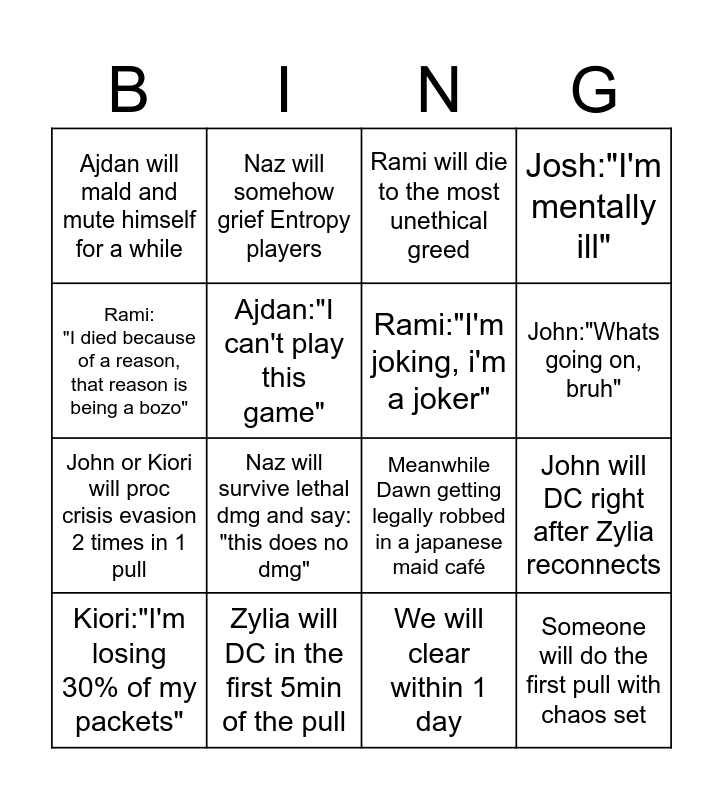 | B | I | N | G |
|---|---|---|---|
| Ajdan will mald and mute himself for a while | Naz will somehow grief Entropy players | Rami will die to the most unethical greed | Josh:"I'm mentally ill" |
| Rami: "I died because of a reason, that reason is being a bozo" | Ajdan:"I can't play this game" | Rami:"I'm joking, i'm a joker" | John:"Whats going on, bruh" |
| John or Kiori will proc crisis evasion 2 times in 1 pull | Naz will survive lethal dmg and say: "this does no dmg" | Meanwhile Dawn getting legally robbed in a japanese maid café | John will DC right after Zylia reconnects |
| Kiori:"I'm losing 30% of my packets" | Zylia will DC in the first 5min of the pull | We will clear within 1 day | Someone will do the first pull with chaos set |